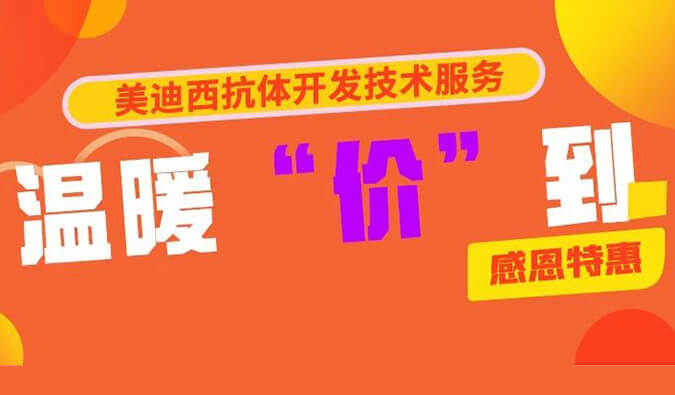 美迪西抗体开发技术服务

温暖“价”到

感恩特惠